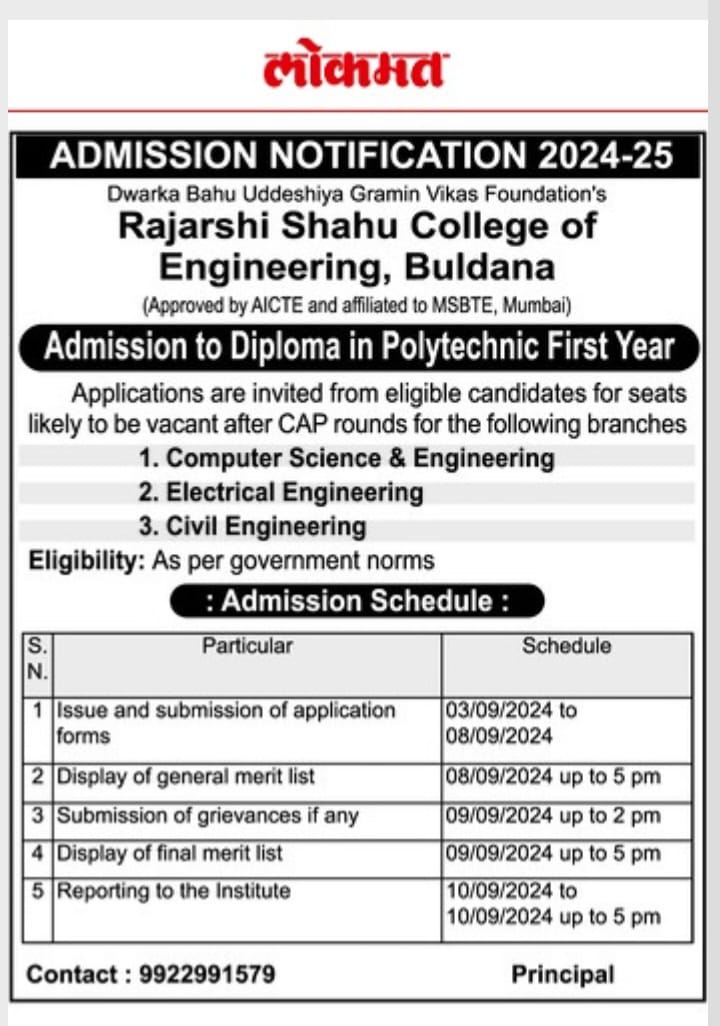 लोकमत

ADMISSION NOTIFICATION 2024-25

Dwarka Bahu Uddeshiya Gramin Vikas Foundation's

Rajarshi Shahu College of Engineering, Buldana

(Approved by AICTE and affiliated to MSBTE, Mumbai)

Admission to Diploma in Polytechnic First Year

Applications are invited from eligible candidates for seats likely to be vacant after CAP rounds for the following branches

1. Computer Science & Engineering
2. Electrical Engineering
3. Civil Engineering

Eligibility: As per government norms

: Admission Schedule :

| S. N. | Particular | Schedule |
|---|---|---|
| 1 | Issue and submission of application forms | 03/09/2024 to 08/09/2024 |
| 2 | Display of general merit list | 08/09/2024 up to 5 pm |
| 3 | Submission of grievances if any | 09/09/2024 up to 2 pm |
| 4 | Display of final merit list | 09/09/2024 up to 5 pm |
| 5 | Reporting to the Institute | 10/09/2024 to 10/09/2024 up to 5 pm |

Contact : 9922991579

Principal